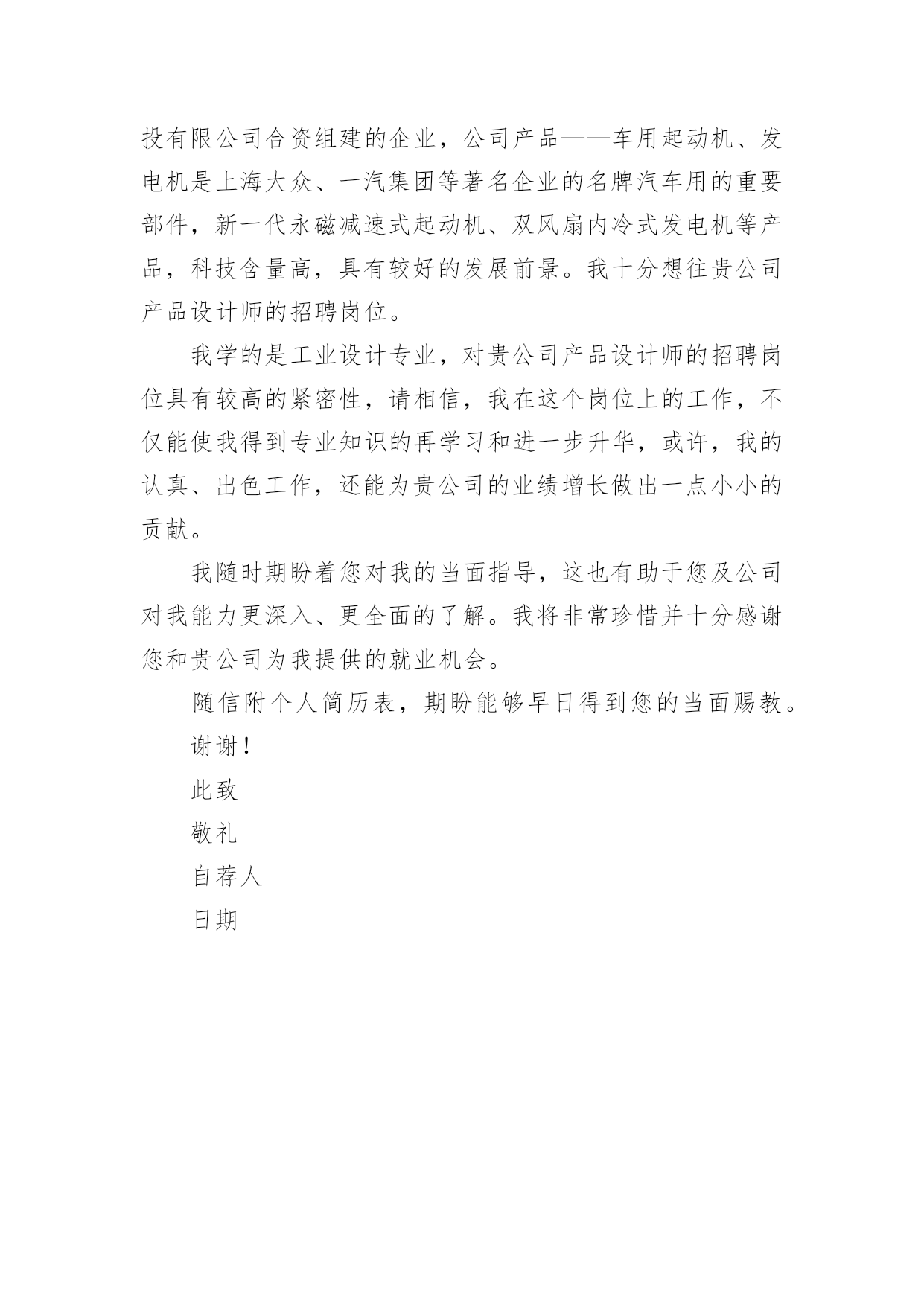 投有限公司合资组建的企业，公司产品——车用起动机、发电机是上海大众、一汽集团等著名企业的名牌汽车用的重要部件，新一代永磁减速式起动机、双风扇内冷式发电机等产品，科技含量高，具有较好的发展前景。我十分想往贵公司产品设计师的招聘岗位。

我学的是工业设计专业，对贵公司产品设计师的招聘岗位具有较高的紧密性，请相信，我在这个岗位上的工作，不仅能使我得到专业知识的再学习和进一步升华，或许，我的认真、出色工作，还能为贵公司的业绩增长做出一点小小的贡献。

我随时期盼着您对我的当面指导，这也有助于您及公司对我能力更深入、更全面的了解。我将非常珍惜并十分感谢您和贵公司为我提供的就业机会。

随信附个人简历表，期盼能够早日得到您的当面赐教。

谢谢！

此致

敬礼

自荐人

日期